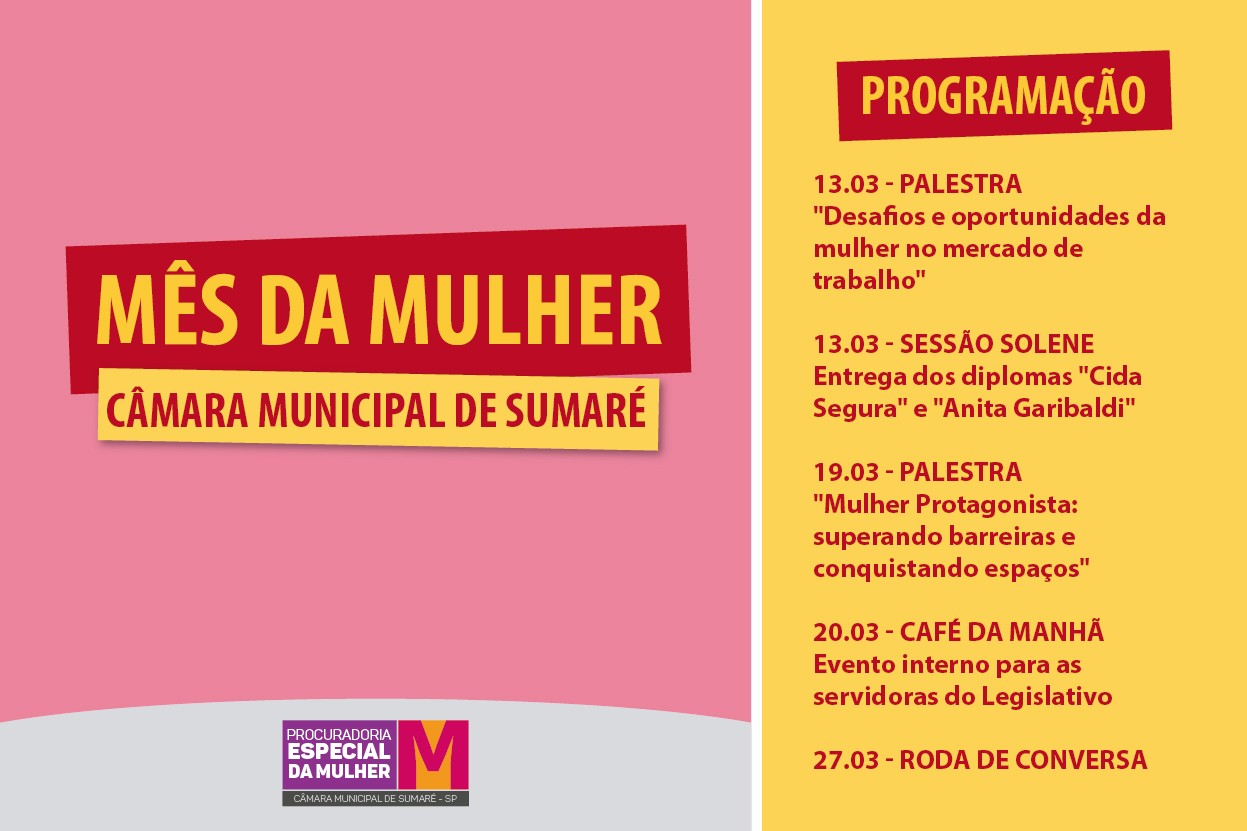 MÊS DA MULHER
CÂMARA MUNICIPAL DE SUMARÉ

PROCURADORIA ESPECIAL DA MULHER
M
CÂMARA MUNICIPAL DE SUMARÉ - SP

PROGRAMAÇÃO

13.03 - PALESTRA
"Desafios e oportunidades da mulher no mercado de trabalho"

13.03 - SESSÃO SOLENE
Entrega dos diplomas "Cida Segura" e "Anita Garibaldi"

19.03 - PALESTRA
"Mulher Protagonista: superando barreiras e conquistando espaços"

20.03 - CAFÉ DA MANHÃ
Evento interno para as servidoras do Legislativo

27.03 - RODA DE CONVERSA